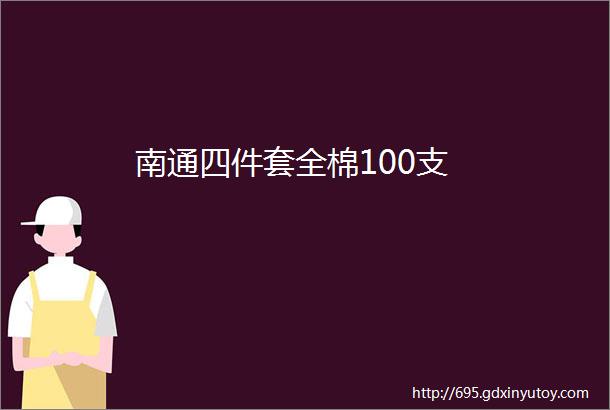 南通四件套全棉100支

http://695.gdxinyutoy.com